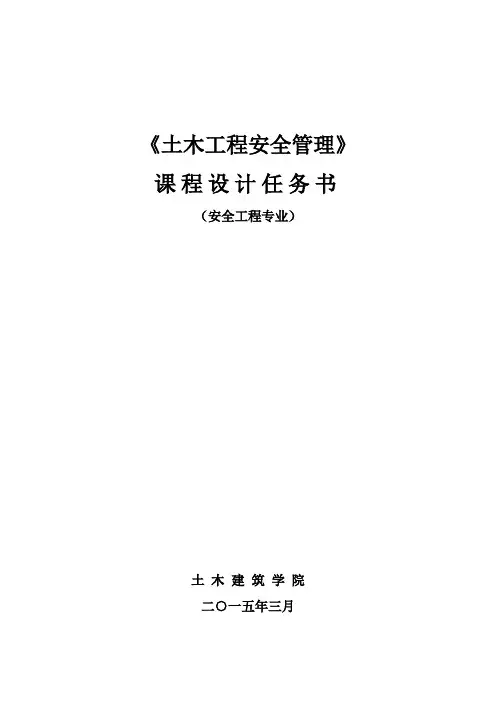 《土木工程安全管理》

课程设计任务书

（安全工程专业）

土木建筑学院

二〇一五年三月